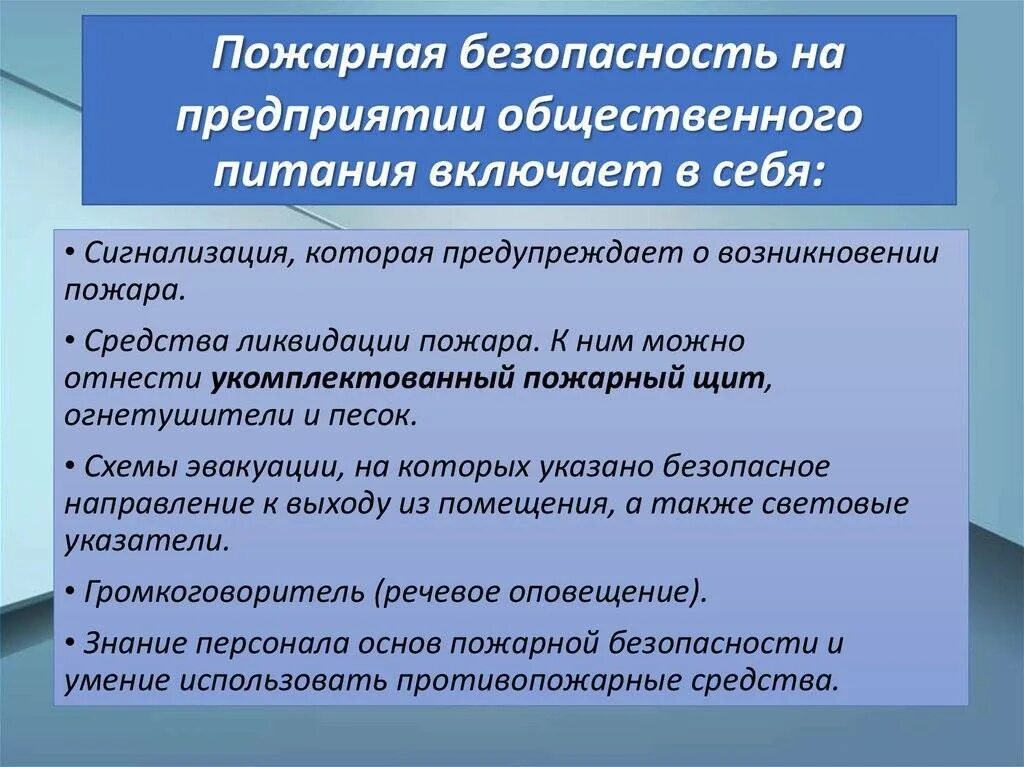 Пожарная безопасность на предприятии общественного питания включает в себя:

• Сигнализация, которая предупреждает о возникновении пожара.

• Средства ликвидации пожара. К ним можно отнести укомплектованный пожарный щит, огнетушители и песок.

• Схемы эвакуации, на которых указано безопасное направление к выходу из помещения, а также световые указатели.

• Громкоговоритель (речевое оповещение).

• Знание персонала основ пожарной безопасности и умение использовать противопожарные средства.